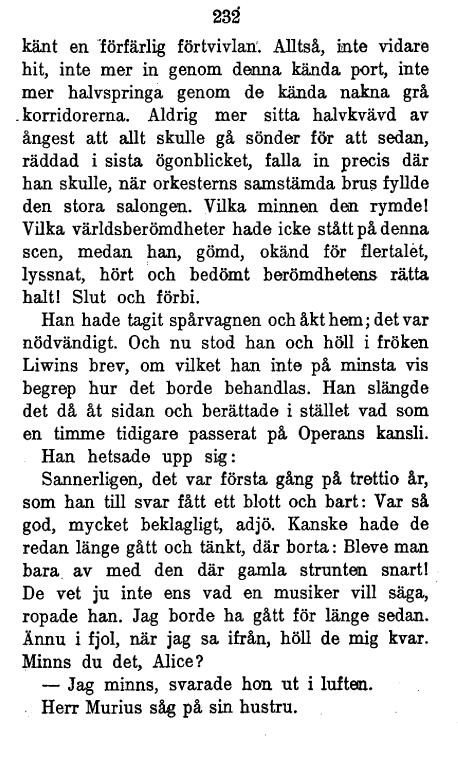 232

känt en förfärlig förtvivlan. Alltså, inte vidare hit, inte mer in genom denna kända port, inte mer halvspringa genom de kända nakna grå korridorerna. Aldrig mer sitta halvkvävd av ångest att allt skulle gå sönder för att sedan, räddad i sista ögonblicket, falla in precis där han skulle, när orkesterns samstämda brus fyllde den stora salongen. Vilka minnen den rymde! Vilka världsberömdheter hade icke stått på denna scen, medan han, gömd, okänd för flertalet, lyssnat, hört och bedömt berömdhetens rätta halt! Slut och förbi.

Han hade tagit spårvagnen och åkt hem; det var nödvändigt. Och nu stod han och höll i fröken Liwins brev, om vilket han inte på minsta vis begrep hur det borde behandlas. Han slängde det då åt sidan och berättade i stället vad som en timme tidigare passerat på Operans kansli.

Han hetsade upp sig:

Sannerligen, det var första gång på trettio år, som han till svar fått ett blott och bart: Var så god, mycket beklagligt, adjö. Kanske hade de redan länge gått och tänkt, där borta: Bleve man bara av med den där gamla strunten snart! De vet ju inte ens vad en musiker vill säga, ropade han. Jag borde ha gått för länge sedan. Ännu i fjol, när jag sa ifrån, höll de mig kvar. Minns du det, Alice?

— Jag minns, svarade hon ut i luften.

Herr Murius såg på sin hustru.